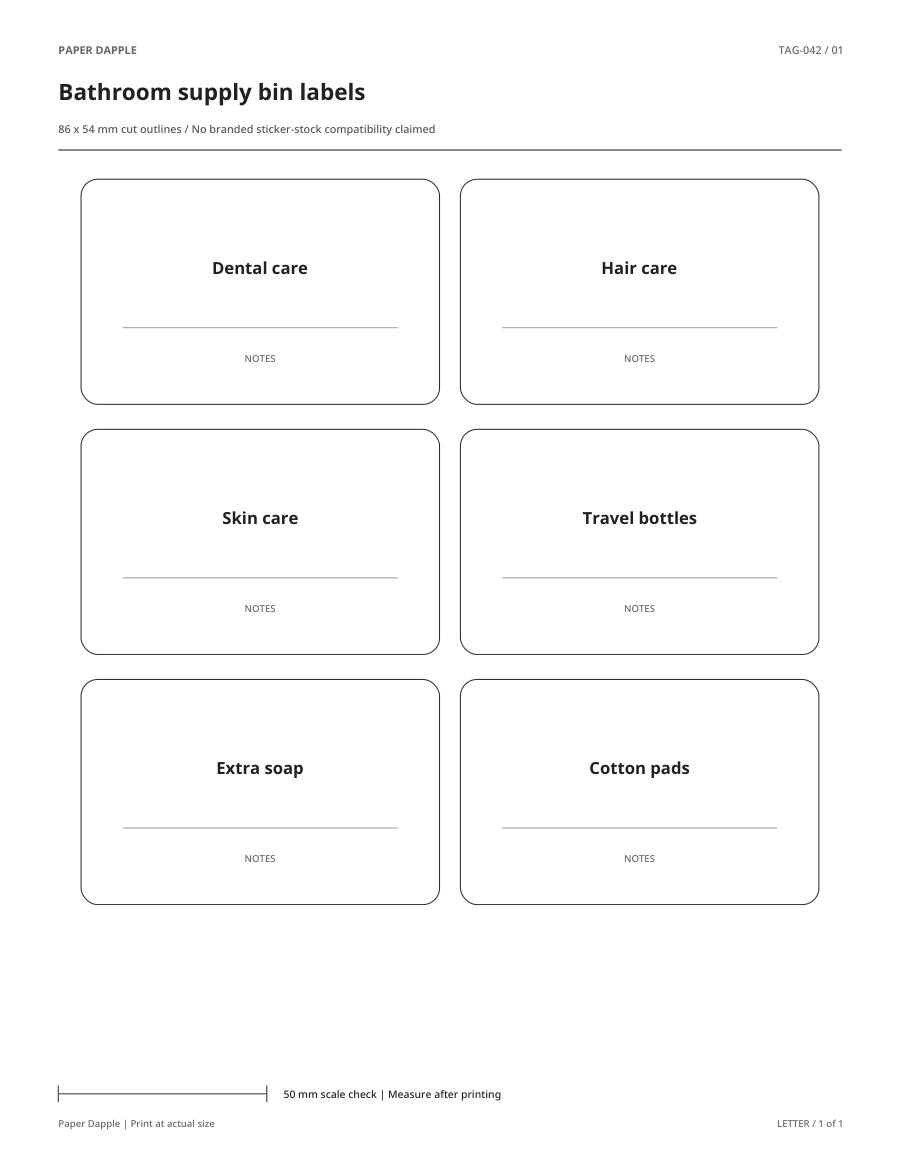 PAPER DAPPLE

TAG-042 / 01

Bathroom supply bin labels

86 x 54 mm cut outlines / No branded sticker-stock compatibility claimed

Dental care

NOTES

Hair care

NOTES

Skin care

NOTES

Travel bottles

NOTES

Extra soap

NOTES

Cotton pads

NOTES

50 mm scale check | Measure after printing

Paper Dapple | Print at actual size

LETTER / 1 of 1